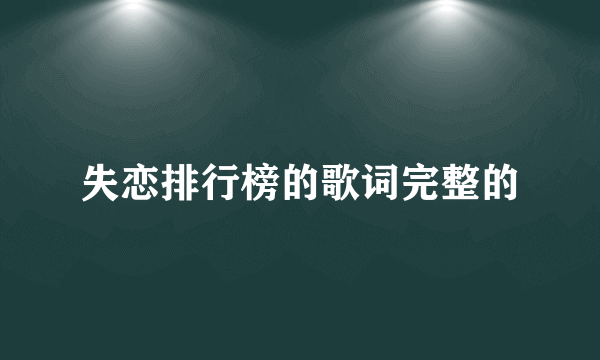 失恋排行榜的歌词完整的